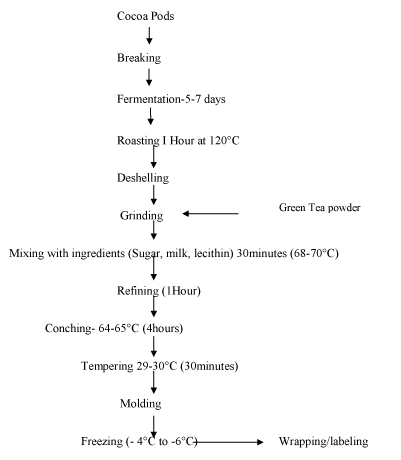 Cocoa Pods

Breaking

Fermentation-5-7 days

Roasting I Hour at 120°C

Deshelling

Grinding

Green Tea powder

Mixing with ingredients (Sugar, milk, lecithin) 30minutes (68-70°C)

Refining (1Hour)

Conching- 64-65°C (4hours)

Tempering 29-30°C (30minutes)

Molding

Freezing (- 4°C to -6°C)

Wrapping/labeling